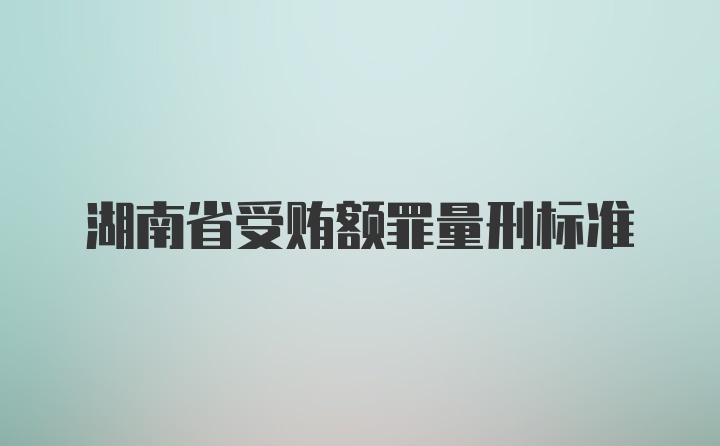 湖南省受贿额罪量刑标准